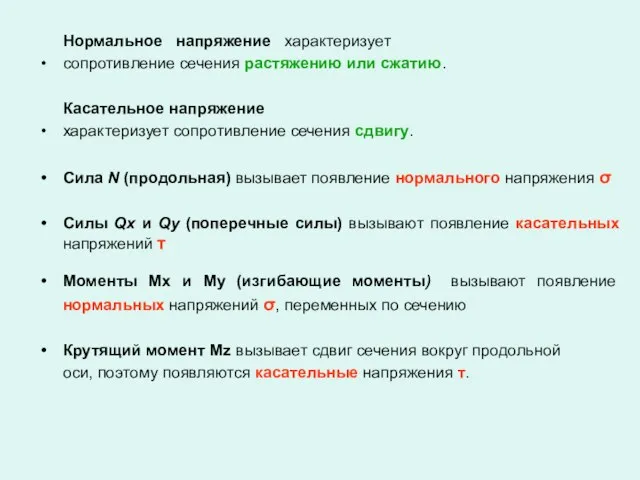 Нормальное напряжение характеризует

• сопротивление сечения растяжению или сжатию.

Касательное напряжение

• характеризует сопротивление сечения сдвигу.

• Сила N (продольная) вызывает появление нормального напряжения σ

• Силы Qx и Qy (поперечные силы) вызывают появление касательных напряжений τ

• Моменты Mx и My (изгибающие моменты) вызывают появление нормальных напряжений σ, переменных по сечению

• Крутящий момент Mz вызывает сдвиг сечения вокруг продольной оси, поэтому появляются касательные напряжения τ.